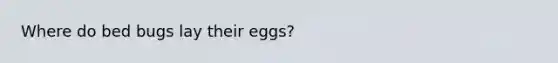 Where do bed bugs lay their eggs?